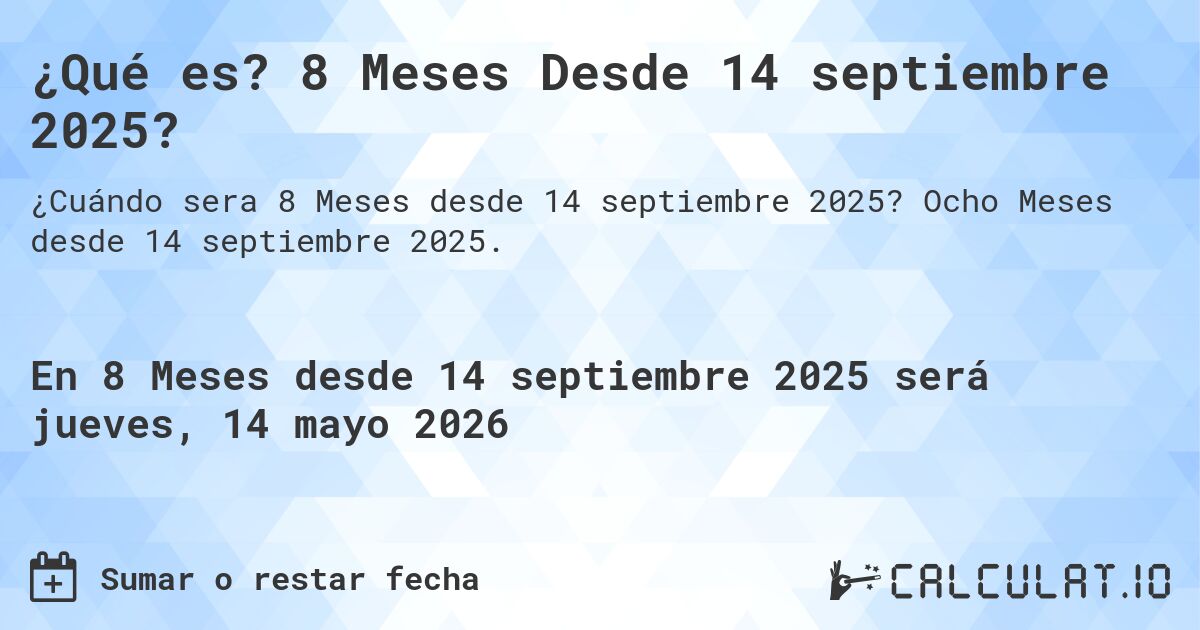 ¿Qué es? 8 Meses Desde 14 septiembre 2025?

¿Cuándo sera 8 Meses desde 14 septiembre 2025? Ocho Meses desde 14 septiembre 2025.

En 8 Meses desde 14 septiembre 2025 será jueves, 14 mayo 2026

Sumar o restar fecha

CALCULAT.IO